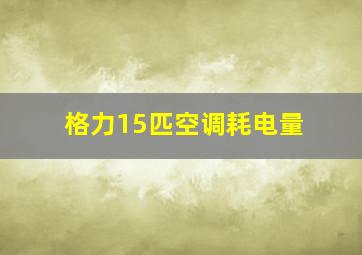 格力15匹空调耗电量